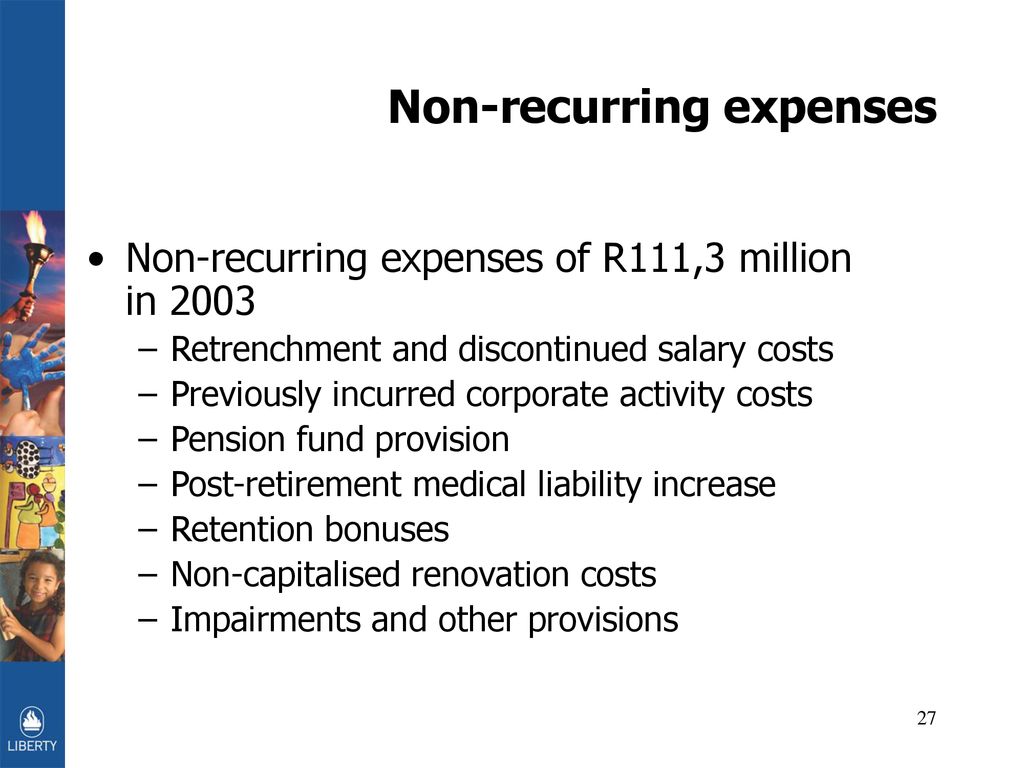 Non-recurring expenses

• Non-recurring expenses of R111,3 million in 2003
– Retrenchment and discontinued salary costs
– Previously incurred corporate activity costs
– Pension fund provision
– Post-retirement medical liability increase
– Retention bonuses
– Non-capitalised renovation costs
– Impairments and other provisions

LIBERTY

27